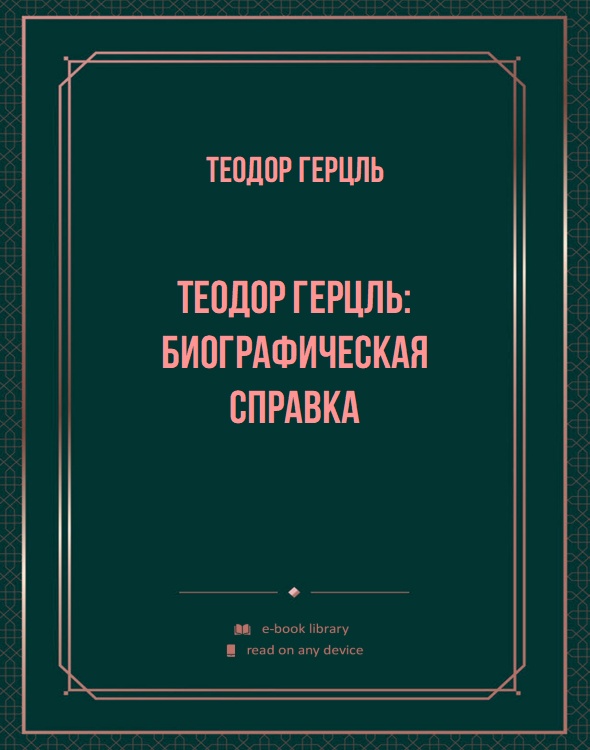 ТЕОДОР ГЕРЦЛЬ

ТЕОДОР ГЕРЦЛЬ: БИОГРАФИЧЕСКАЯ СПРАВКА

e-book library
read on any device